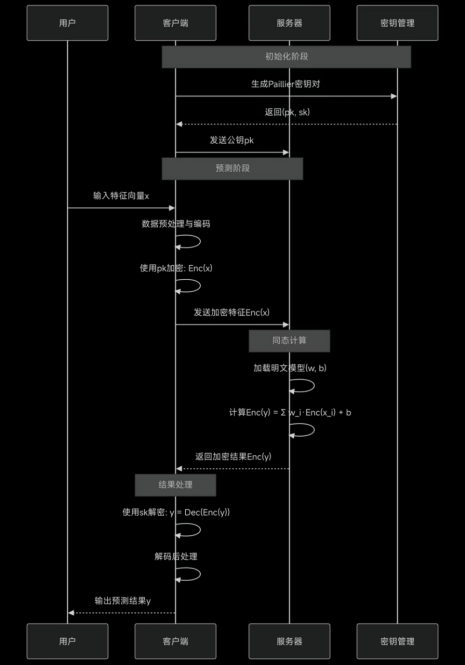 用户

客户端

服务器

密钥管理

初始化阶段

生成Paillier密钥对

返回(pk, sk)

发送公钥pk

预测阶段

输入特征向量x

数据预处理与编码

使用pk加密: Enc(x)

发送加密特征Enc(x)

同态计算

加载明文模型(w, b)

计算Enc(y) = Σ w_i·Enc(x_i) + b

返回加密结果Enc(y)

结果处理

使用sk解密: y = Dec(Enc(y))

解码后处理

输出预测结果y

用户

客户端

服务器

密钥管理